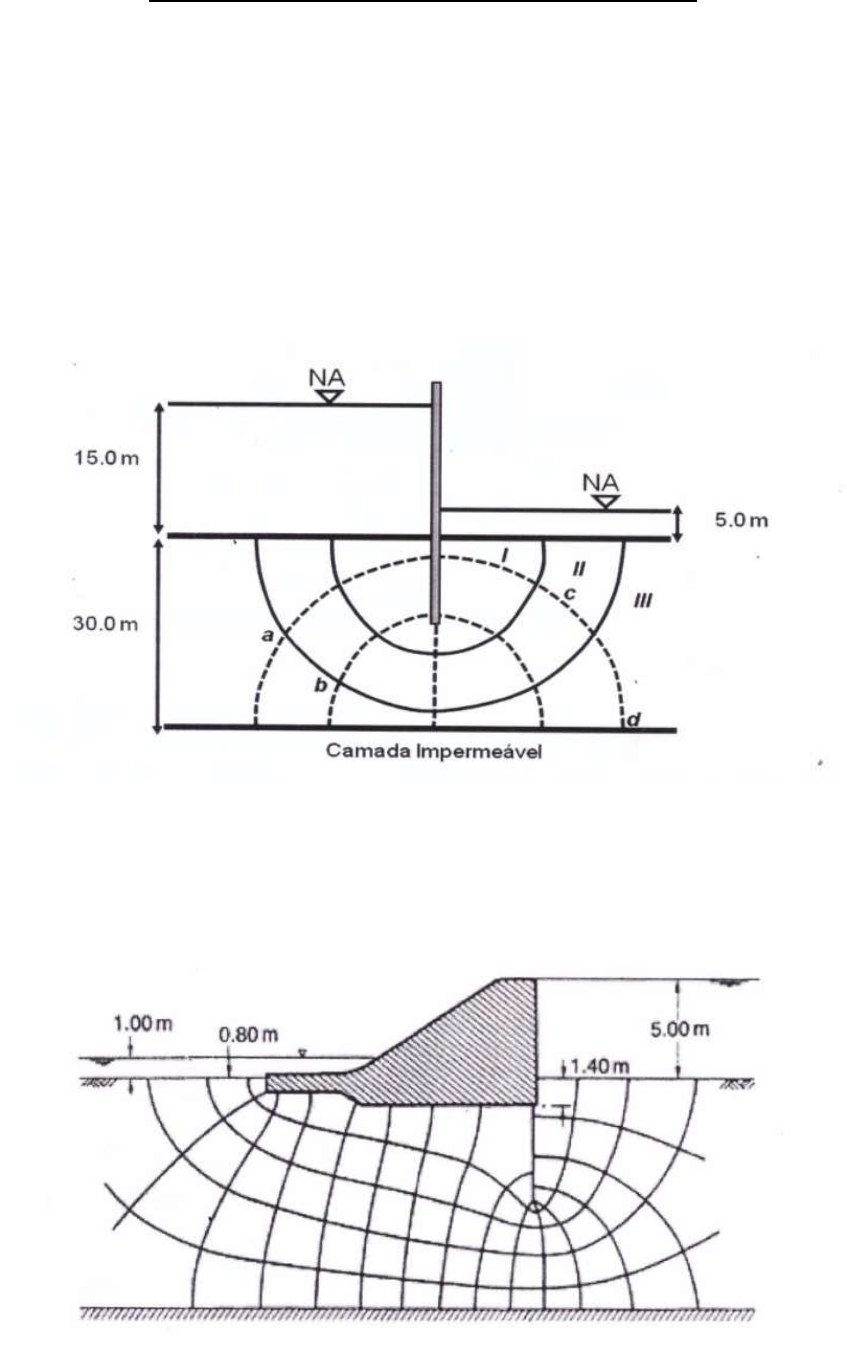 NA

15.0 m

NA

5.0 m

30.0 m

I

II

III

a

b

c

d

Camada Impermeável

1.00 m

0.80 m

5.00 m

1.40 m